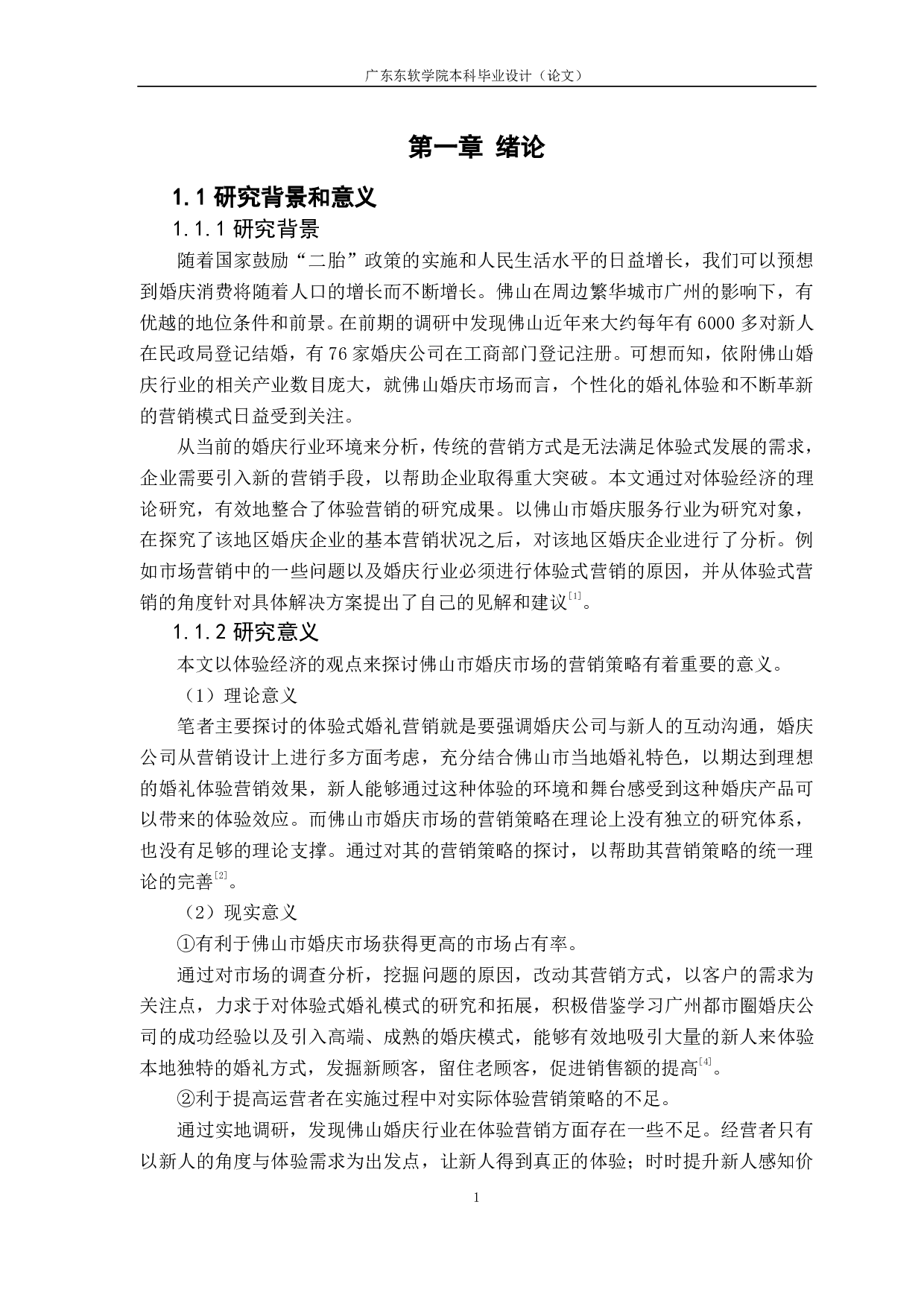 广东东软学院本科毕业设计（论文）

第一章 绪论

1.1 研究背景和意义

1.1.1 研究背景

随着国家鼓励“二胎”政策的实施和人民生活水平的日益增长，我们可以预想到婚庆消费将随着人口的增长而不断增长。佛山在周边繁华城市广州的影响下，有优越的地位条件和前景。在前期的调研中发现佛山近年来大约每年有 6000 多对新人在民政局登记结婚，有 76 家婚庆公司在工商部门登记注册。可想而知，依附佛山婚庆行业的相关产业数目庞大，就佛山婚庆市场而言，个性化的婚礼体验和不断革新的营销模式日益受到关注。

从当前的婚庆行业环境来分析，传统的营销方式是无法满足体验式发展的需求，企业需要引入新的营销手段，以帮助企业取得重大突破。本文通过对体验经济的理论研究，有效地整合了体验营销的研究成果。以佛山市婚庆服务行业为研究对象，在探究了该地区婚庆企业的基本营销状况之后，对该地区婚庆企业进行了分析。例如市场营销中的一些问题以及婚庆行业必须进行体验式营销的原因，并从体验式营销的角度针对具体解决方案提出了自己的见解和建议$^{[1]}$。

1.1.2 研究意义

本文以体验经济的观点来探讨佛山市婚庆市场的营销策略有着重要的意义。

（1）理论意义

笔者主要探讨的体验式婚礼营销就是要强调婚庆公司与新人的互动沟通，婚庆公司从营销设计上进行多方面考虑，充分结合佛山市当地婚礼特色，以期达到理想的婚礼体验营销效果，新人能够通过这种体验的环境和舞台感受到这种婚庆产品可以带来的体验效应。而佛山市婚庆市场的营销策略在理论上没有独立的研究体系，也没有足够的理论支撑。通过对其的营销策略的探讨，以帮助其营销策略的统一理论的完善$^{[2]}$。

（2）现实意义

①有利于佛山市婚庆市场获得更高的市场占有率。

通过对市场的调查分析，挖掘问题的原因，改动其营销方式，以客户的需求为关注点，力求于对体验式婚礼模式的研究和拓展，积极借鉴学习广州都市圈婚庆公司的成功经验以及引入高端、成熟的婚庆模式，能够有效地吸引大量的新人来体验本地独特的婚礼方式，发掘新顾客，留住老顾客，促进销售额的提高$^{[4]}$。

②利于提高运营者在实施过程中对实际体验营销策略的不足。

通过实地调研，发现佛山婚庆行业在体验营销方面存在一些不足。经营者只有以新人的角度与体验需求为出发点，让新人得到真正的体验；时时提升新人感知价

1